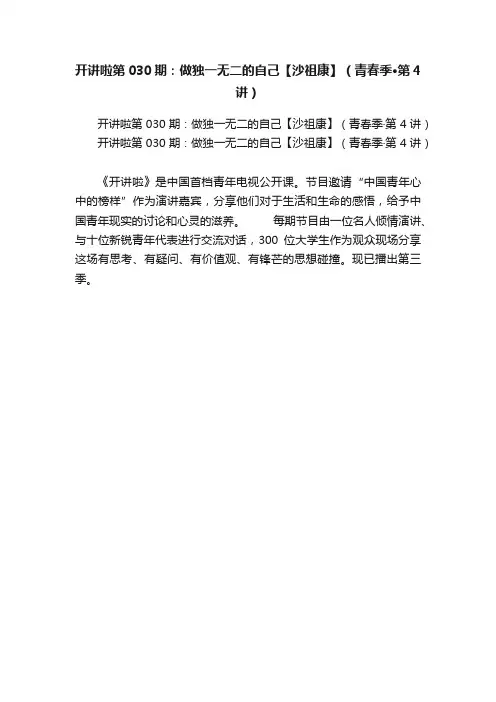 开讲啦第 030 期：做独一无二的自己【沙祖康】（青春季•第 4 讲）

开讲啦第 030 期：做独一无二的自己【沙祖康】（青春季·第 4 讲）
开讲啦第 030 期：做独一无二的自己【沙祖康】（青春季·第 4 讲）

《开讲啦》是中国首档青年电视公开课。节目邀请“中国青年心中的榜样”作为演讲嘉宾，分享他们对于生活和生命的感悟，给予中国青年现实的讨论和心灵的滋养。 每期节目由一位名人倾情演讲、与十位新锐青年代表进行交流对话，300 位大学生作为观众现场分享这场有思考、有疑问、有价值观、有锋芒的思想碰撞。现已播出第三季。